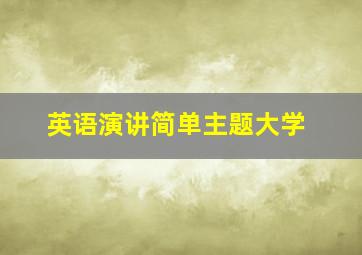 英语演讲简单主题大学